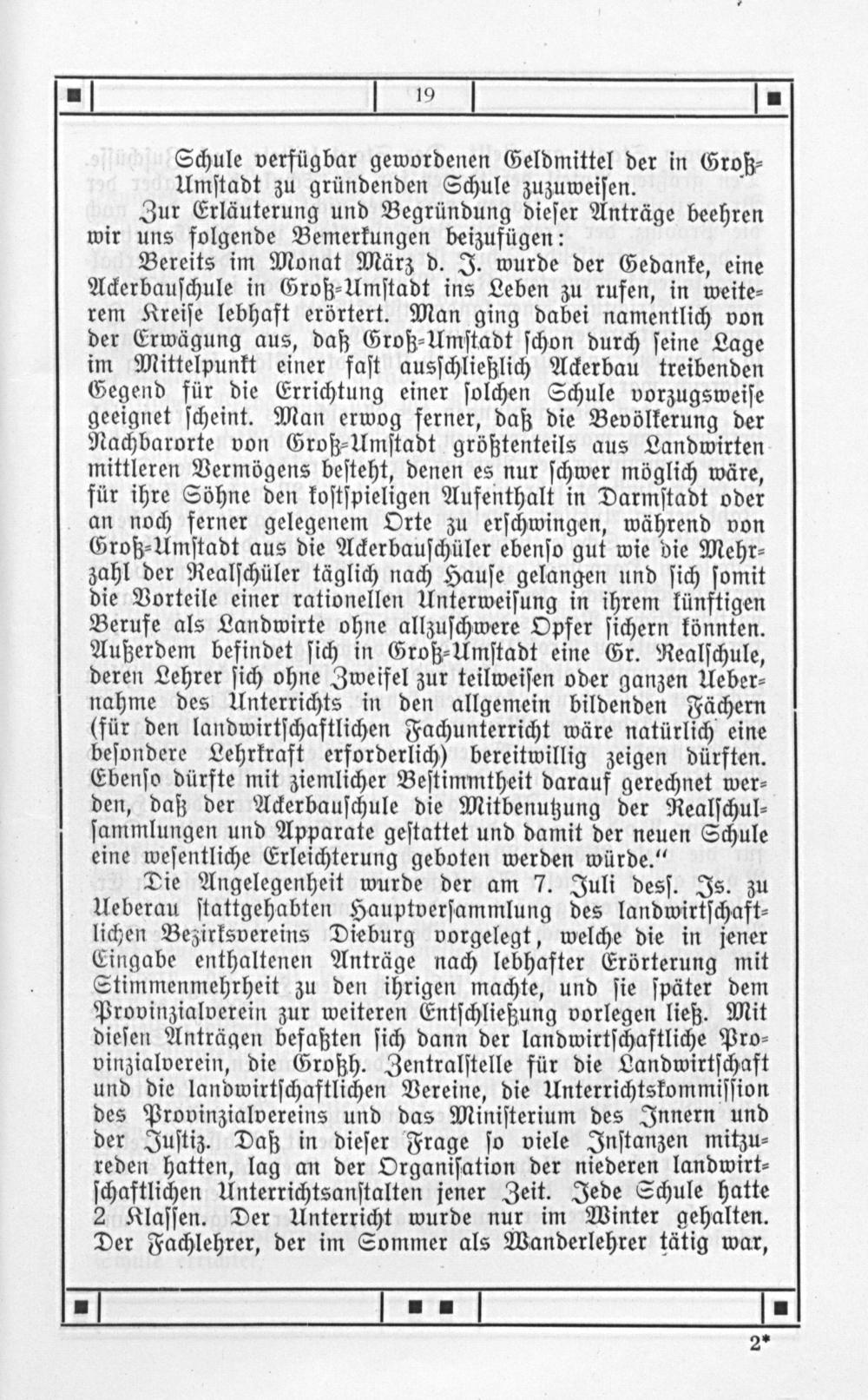 19

Schule verfügbar gewordenen Geldmittel der in Groß-Umstadt zu gründenden Schule zuzuweisen.

Zur Erläuterung und Begründung dieser Anträge beehren wir uns folgende Bemerkungen beizufügen:

Bereits im Monat März d. J. wurde der Gedanke, eine Ackerbauschule in Groß-Umstadt ins Leben zu rufen, in weiterem Kreise lebhaft erörtert. Man ging dabei namentlich von der Erwägung aus, daß Groß-Umstadt schon durch seine Lage im Mittelpunkt einer fast ausschließlich Ackerbau treibenden Gegend für die Errichtung einer solchen Schule vorzugsweise geeignet scheint. Man erwog ferner, daß die Bevölkerung der Nachbarorte von Groß-Umstadt größtenteils aus Landwirten mittleren Vermögens besteht, denen es nur schwer möglich wäre, für ihre Söhne den kostspieligen Aufenthalt in Darmstadt oder an noch ferner gelegenem Orte zu erschwingen, während von Groß-Umstadt aus die Ackerbauschüler ebenso gut wie die Mehrzahl der Realschüler täglich nach Hause gelangen und sich somit die Vorteile einer rationellen Unterweisung in ihrem künftigen Berufe als Landwirte ohne allzuschwere Opfer sichern könnten. Außerdem befindet sich in Groß-Umstadt eine Gr. Realschule, deren Lehrer sich ohne Zweifel zur teilweisen oder ganzen Uebernahme des Unterrichts in den allgemein bildenden Fächern (für den landwirtschaftlichen Fachunterricht wäre natürlich eine besondere Lehrkraft erforderlich) bereitwillig zeigen dürften. Ebenso dürfte mit ziemlicher Bestimmtheit darauf gerechnet werden, daß der Ackerbauschule die Mitbenutzung der Realschulsammlungen und Apparate gestattet und damit der neuen Schule eine wesentliche Erleichterung geboten werden würde."

Die Angelegenheit wurde der am 7. Juli dess. Js. zu Ueberau stattgehabten Hauptversammlung des landwirtschaftlichen Bezirksvereins Dieburg vorgelegt, welche die in jener Eingabe enthaltenen Anträge nach lebhafter Erörterung mit Stimmenmehrheit zu den ihrigen machte, und sie später dem Provinzialverein zur weiteren Entschließung vorlegen ließ. Mit diesen Anträgen befaßten sich dann der landwirtschaftliche Provinzialverein, die Großh. Zentralstelle für die Landwirtschaft und die landwirtschaftlichen Vereine, die Unterrichtskommission des Provinzialvereins und das Ministerium des Innern und der Justiz. Daß in dieser Frage so viele Instanzen mitzureden hatten, lag an der Organisation der niederen landwirtschaftlichen Unterrichtsanstalten jener Zeit. Jede Schule hatte 2 Klassen. Der Unterricht wurde nur im Winter gehalten. Der Fachlehrer, der im Sommer als Wanderlehrer tätig war,

2*